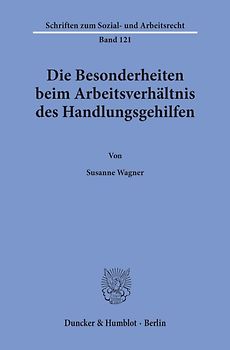 Schriften zum Sozial- und Arbeitsrecht

Band 121

Die Besonderheiten beim Arbeitsverhältnis des Handlungsgehilfen

Von

Susanne Wagner

Duncker & Humblot · Berlin